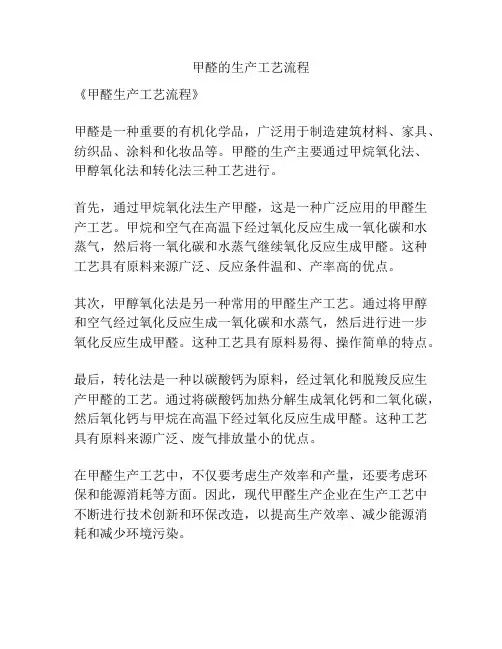 甲醛的生产工艺流程

《甲醛生产工艺流程》

甲醛是一种重要的有机化学品，广泛用于制造建筑材料、家具、纺织品、涂料和化妆品等。甲醛的生产主要通过甲烷氧化法、甲醇氧化法和转化法三种工艺进行。

首先，通过甲烷氧化法生产甲醛，这是一种广泛应用的甲醛生产工艺。甲烷和空气在高温下经过氧化反应生成一氧化碳和水蒸气，然后将一氧化碳和水蒸气继续氧化反应生成甲醛。这种工艺具有原料来源广泛、反应条件温和、产率高的优点。

其次，甲醇氧化法是另一种常用的甲醛生产工艺。通过将甲醇和空气经过氧化反应生成一氧化碳和水蒸气，然后进行进一步氧化反应生成甲醛。这种工艺具有原料易得、操作简单的特点。

最后，转化法是一种以碳酸钙为原料，经过氧化和脱羧反应生产甲醛的工艺。通过将碳酸钙加热分解生成氧化钙和二氧化碳，然后氧化钙与甲烷在高温下经过氧化反应生成甲醛。这种工艺具有原料来源广泛、废气排放量小的优点。

在甲醛生产工艺中，不仅要考虑生产效率和产量，还要考虑环保和能源消耗等方面。因此，现代甲醛生产企业在生产工艺中不断进行技术创新和环保改造，以提高生产效率、减少能源消耗和减少环境污染。